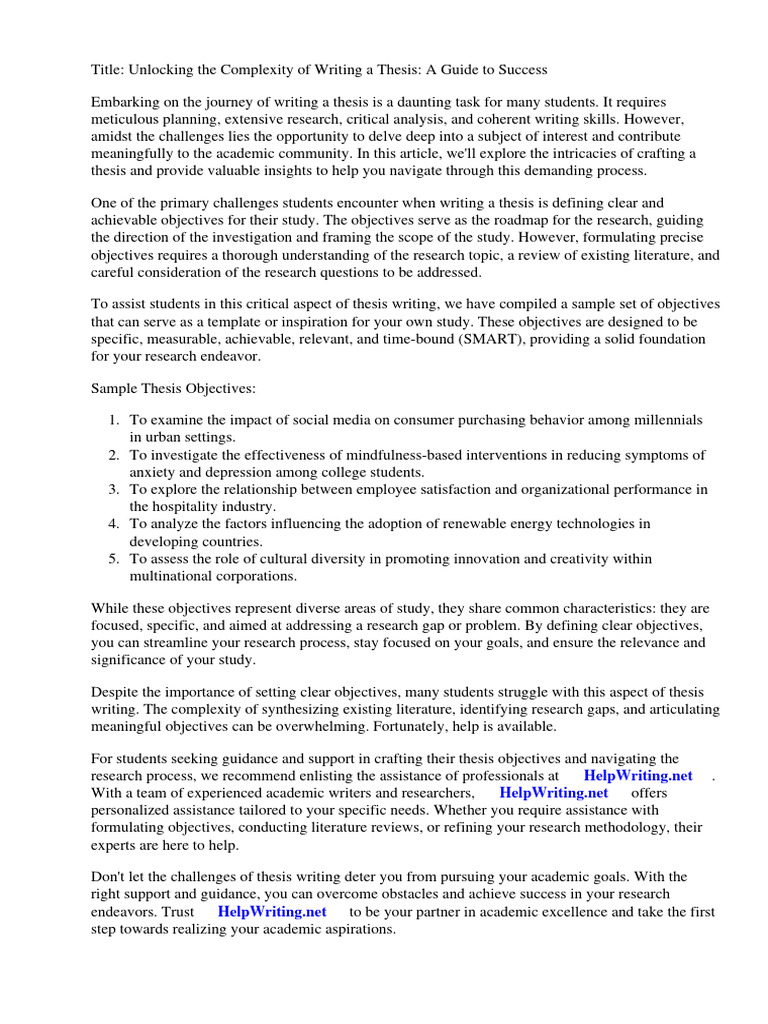 Title: Unlocking the Complexity of Writing a Thesis: A Guide to Success

Embarking on the journey of writing a thesis is a daunting task for many students. It requires meticulous planning, extensive research, critical analysis, and coherent writing skills. However, amidst the challenges lies the opportunity to delve deep into a subject of interest and contribute meaningfully to the academic community. In this article, we'll explore the intricacies of crafting a thesis and provide valuable insights to help you navigate through this demanding process.

One of the primary challenges students encounter when writing a thesis is defining clear and achievable objectives for their study. The objectives serve as the roadmap for the research, guiding the direction of the investigation and framing the scope of the study. However, formulating precise objectives requires a thorough understanding of the research topic, a review of existing literature, and careful consideration of the research questions to be addressed.

To assist students in this critical aspect of thesis writing, we have compiled a sample set of objectives that can serve as a template or inspiration for your own study. These objectives are designed to be specific, measurable, achievable, relevant, and time-bound (SMART), providing a solid foundation for your research endeavor.

Sample Thesis Objectives:

1. To examine the impact of social media on consumer purchasing behavior among millennials in urban settings.
2. To investigate the effectiveness of mindfulness-based interventions in reducing symptoms of anxiety and depression among college students.
3. To explore the relationship between employee satisfaction and organizational performance in the hospitality industry.
4. To analyze the factors influencing the adoption of renewable energy technologies in developing countries.
5. To assess the role of cultural diversity in promoting innovation and creativity within multinational corporations.

While these objectives represent diverse areas of study, they share common characteristics: they are focused, specific, and aimed at addressing a research gap or problem. By defining clear objectives, you can streamline your research process, stay focused on your goals, and ensure the relevance and significance of your study.

Despite the importance of setting clear objectives, many students struggle with this aspect of thesis writing. The complexity of synthesizing existing literature, identifying research gaps, and articulating meaningful objectives can be overwhelming. Fortunately, help is available.

For students seeking guidance and support in crafting their thesis objectives and navigating the research process, we recommend enlisting the assistance of professionals at HelpWriting.net . With a team of experienced academic writers and researchers, HelpWriting.net offers personalized assistance tailored to your specific needs. Whether you require assistance with formulating objectives, conducting literature reviews, or refining your research methodology, their experts are here to help.

Don't let the challenges of thesis writing deter you from pursuing your academic goals. With the right support and guidance, you can overcome obstacles and achieve success in your research endeavors. Trust HelpWriting.net to be your partner in academic excellence and take the first step towards realizing your academic aspirations.